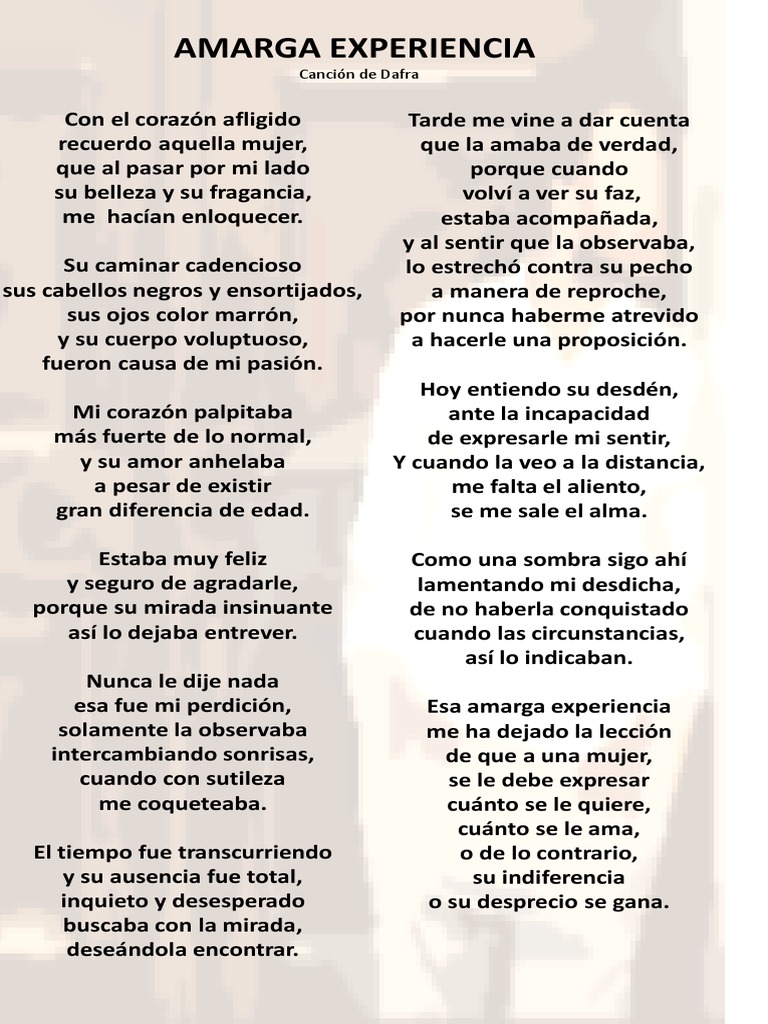 AMARGA EXPERIENCIA
Canción de Dafra

Con el corazón afligido
recuerdo aquella mujer,
que al pasar por mi lado
su belleza y su fragancia,
me hacían enloquecer.

Su caminar cadencioso
sus cabellos negros y ensortijados,
sus ojos color marrón,
y su cuerpo voluptuoso,
fueron causa de mi pasión.

Mi corazón palpitaba
más fuerte de lo normal,
y su amor anhelaba
a pesar de existir
gran diferencia de edad.

Estaba muy feliz
y seguro de agradarle,
porque su mirada insinuante
así lo dejaba entrever.

Nunca le dije nada
esa fue mi perdición,
solamente la observaba
intercambiando sonrisas,
cuando con sutileza
me coqueteaba.

El tiempo fue transcurriendo
y su ausencia fue total,
inquieto y desesperado
buscaba con la mirada,
deseándola encontrar.

Tarde me vine a dar cuenta
que la amaba de verdad,
porque cuando
volví a ver su faz,
estaba acompañada,
y al sentir que la observaba,
lo estrechó contra su pecho
a manera de reproche,
por nunca haberme atrevido
a hacerle una proposición.

Hoy entiendo su desdén,
ante la incapacidad
de expresarle mi sentir,
Y cuando la veo a la distancia,
me falta el aliento,
se me sale el alma.

Como una sombra sigo ahí
lamentando mi desdicha,
de no haberla conquistado
cuando las circunstancias,
así lo indicaban.

Esa amarga experiencia
me ha dejado la lección
de que a una mujer,
se le debe expresar
cuánto se le quiere,
cuánto se le ama,
o de lo contrario,
su indiferencia
o su desprecio se gana.